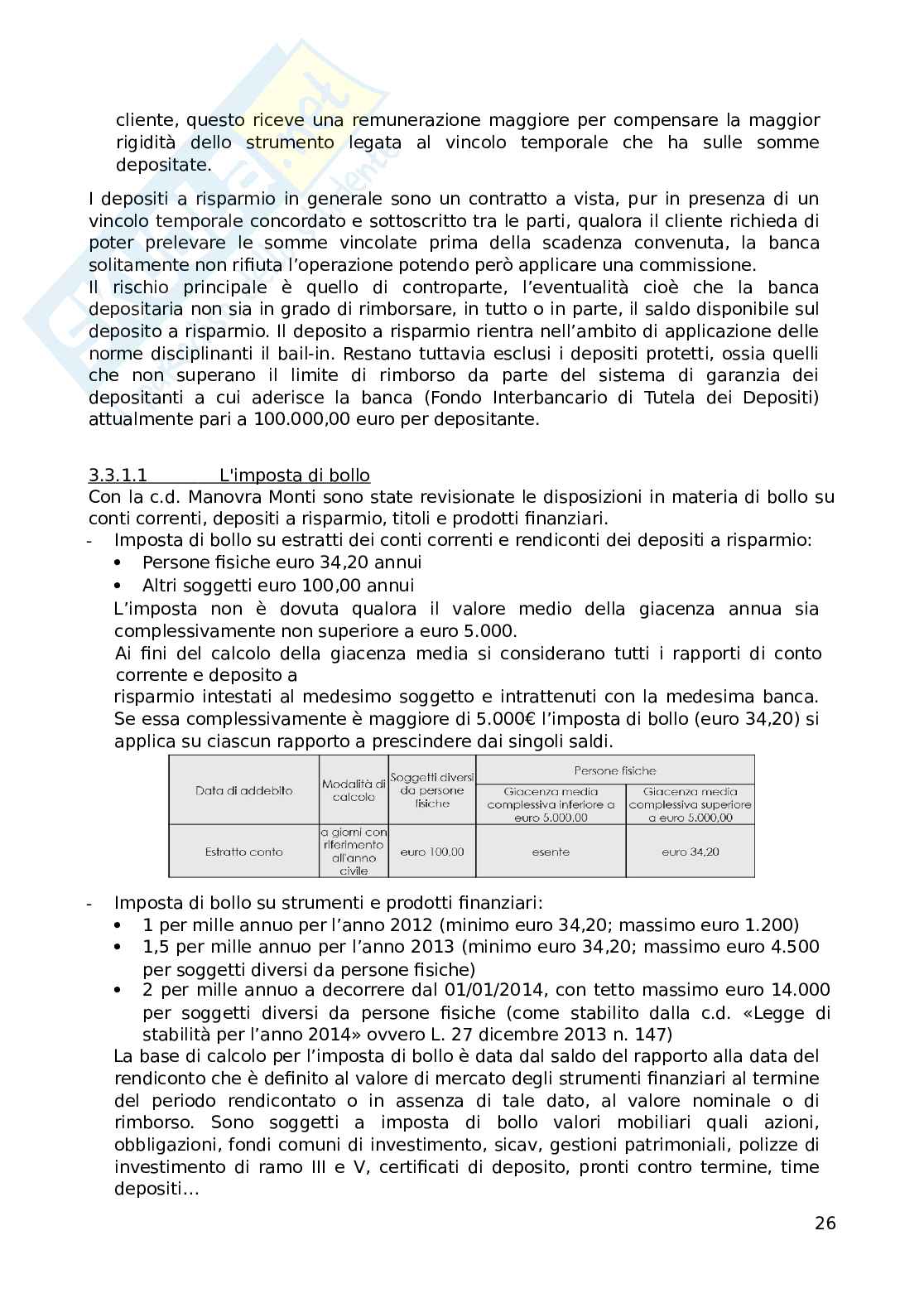 cliente, questo riceve una remunerazione maggiore per compensare la maggior rigidità dello strumento legata al vincolo temporale che ha sulle somme depositate.

I depositi a risparmio in generale sono un contratto a vista, pur in presenza di un vincolo temporale concordato e sottoscritto tra le parti, qualora il cliente richieda di poter prelevare le somme vincolate prima della scadenza convenuta, la banca solitamente non rifiuta l'operazione potendo però applicare una commissione.
Il rischio principale è quello di controparte, l'eventualità cioè che la banca depositaria non sia in grado di rimborsare, in tutto o in parte, il saldo disponibile sul deposito a risparmio. Il deposito a risparmio rientra nell'ambito di applicazione delle norme disciplinanti il bail-in. Restano tuttavia esclusi i depositi protetti, ossia quelli che non superano il limite di rimborso da parte del sistema di garanzia dei depositanti a cui aderisce la banca (Fondo Interbancario di Tutela dei Depositi) attualmente pari a 100.000,00 euro per depositante.

3.3.1.1 L'imposta di bollo
Con la c.d. Manovra Monti sono state revisionate le disposizioni in materia di bollo su conti correnti, depositi a risparmio, titoli e prodotti finanziari.
- Imposta di bollo su estratti dei conti correnti e rendiconti dei depositi a risparmio:
• Persone fisiche euro 34,20 annui
• Altri soggetti euro 100,00 annui
L'imposta non è dovuta qualora il valore medio della giacenza annua sia complessivamente non superiore a euro 5.000.
Ai fini del calcolo della giacenza media si considerano tutti i rapporti di conto corrente e deposito a
risparmio intestati al medesimo soggetto e intrattenuti con la medesima banca. Se essa complessivamente è maggiore di 5.000€ l'imposta di bollo (euro 34,20) si applica su ciascun rapporto a prescindere dai singoli saldi.

| Data di addebito | Modalità di calcolo | Soggetti diversi da persone fisiche | Persone fisiche: Giacenza media complessiva inferiore a euro 5.000,00 | Persone fisiche: Giacenza media complessiva superiore a euro 5.000,00 |
|---|---|---|---|---|
| Estratto conto | a giorni con riferimento all'anno civile | euro 100,00 | esente | euro 34,20 |

- Imposta di bollo su strumenti e prodotti finanziari:
• 1 per mille annuo per l'anno 2012 (minimo euro 34,20; massimo euro 1.200)
• 1,5 per mille annuo per l'anno 2013 (minimo euro 34,20; massimo euro 4.500 per soggetti diversi da persone fisiche)
• 2 per mille annuo a decorrere dal 01/01/2014, con tetto massimo euro 14.000 per soggetti diversi da persone fisiche (come stabilito dalla c.d. «Legge di stabilità per l'anno 2014» ovvero L. 27 dicembre 2013 n. 147)
La base di calcolo per l'imposta di bollo è data dal saldo del rapporto alla data del rendiconto che è definito al valore di mercato degli strumenti finanziari al termine del periodo rendicontato o in assenza di tale dato, al valore nominale o di rimborso. Sono soggetti a imposta di bollo valori mobiliari quali azioni, obbligazioni, fondi comuni di investimento, sicav, gestioni patrimoniali, polizze di investimento di ramo III e V, certificati di deposito, pronti contro termine, time depositi…

26